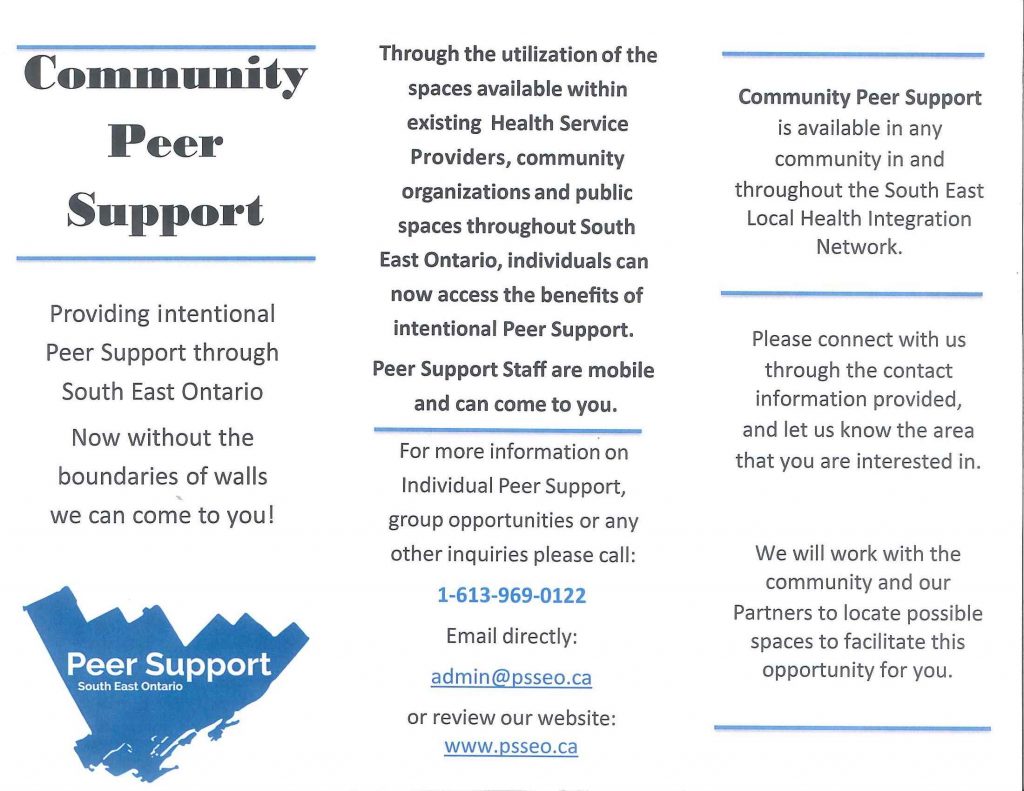 Community Peer Support

Providing intentional Peer Support through South East Ontario

Now without the boundaries of walls we can come to you!

Peer Support
South East Ontario

Through the utilization of the spaces available within existing Health Service Providers, community organizations and public spaces throughout South East Ontario, individuals can now access the benefits of intentional Peer Support.

Peer Support Staff are mobile and can come to you.

For more information on Individual Peer Support, group opportunities or any other inquiries please call:

1-613-969-0122

Email directly:

admin@psseo.ca

or review our website:
www.psseo.ca

Community Peer Support is available in any community in and throughout the South East Local Health Integration Network.

Please connect with us through the contact information provided, and let us know the area that you are interested in.

We will work with the community and our Partners to locate possible spaces to facilitate this opportunity for you.